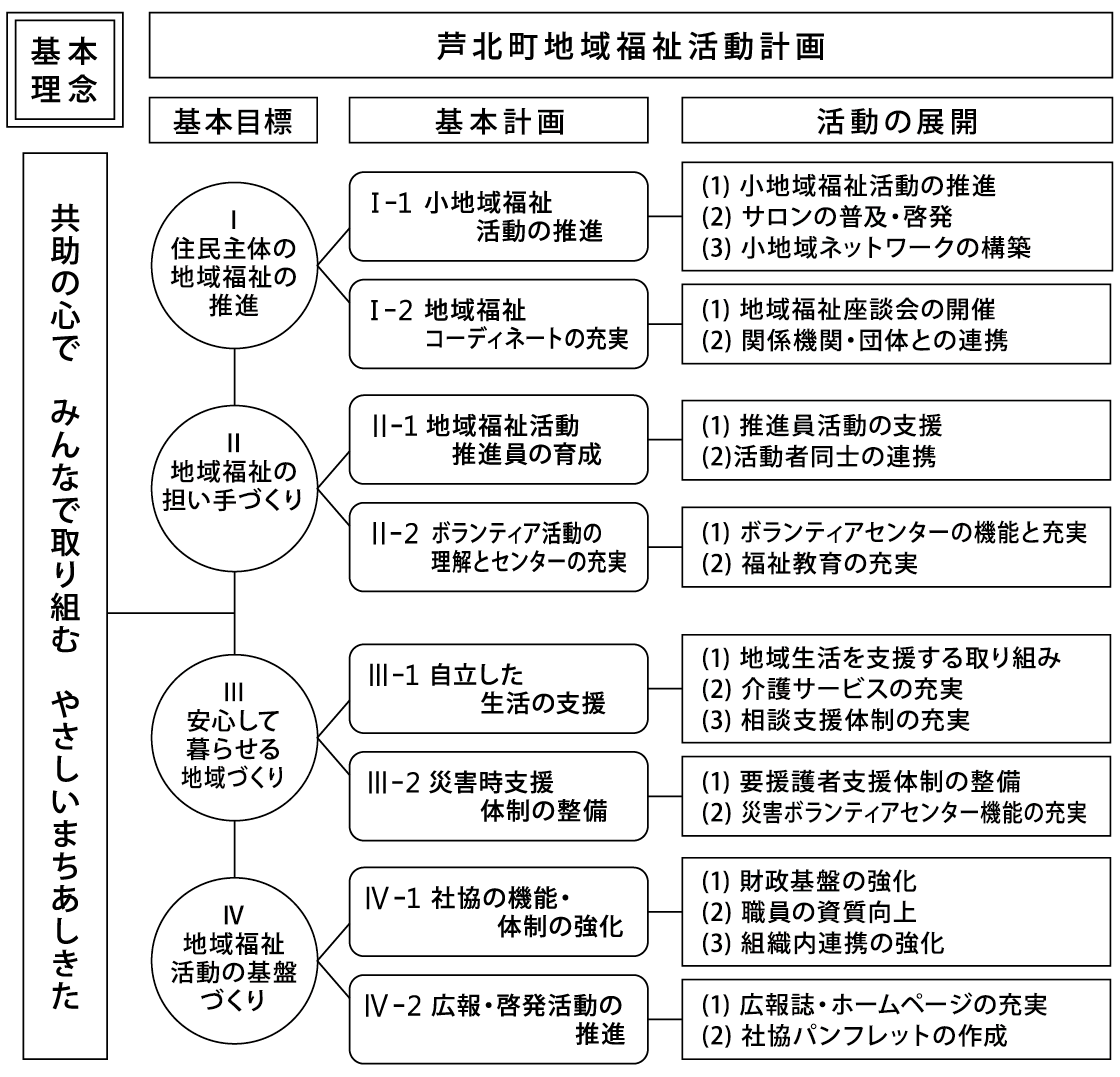 基本理念

芦北町地域福祉活動計画

基本目標

基本計画

活動の展開

共助の心で　みんなで取り組む　やさしいまちあしきた

I
住民主体の地域福祉の推進

I-1 小地域福祉活動の推進

(1) 小地域福祉活動の推進
(2) サロンの普及・啓発
(3) 小地域ネットワークの構築

I-2 地域福祉コーディネートの充実

(1) 地域福祉座談会の開催
(2) 関係機関・団体との連携

II
地域福祉の担い手づくり

II-1 地域福祉活動推進員の育成

(1) 推進員活動の支援
(2)活動者同士の連携

II-2 ボランティア活動の理解とセンターの充実

(1) ボランティアセンターの機能と充実
(2) 福祉教育の充実

III
安心して暮らせる地域づくり

III-1 自立した生活の支援

(1) 地域生活を支援する取り組み
(2) 介護サービスの充実
(3) 相談支援体制の充実

III-2 災害時支援体制の整備

(1) 要援護者支援体制の整備
(2) 災害ボランティアセンター機能の充実

IV
地域福祉活動の基盤づくり

IV-1 社協の機能・体制の強化

(1) 財政基盤の強化
(2) 職員の資質向上
(3) 組織内連携の強化

IV-2 広報・啓発活動の推進

(1) 広報誌・ホームページの充実
(2) 社協パンフレットの作成